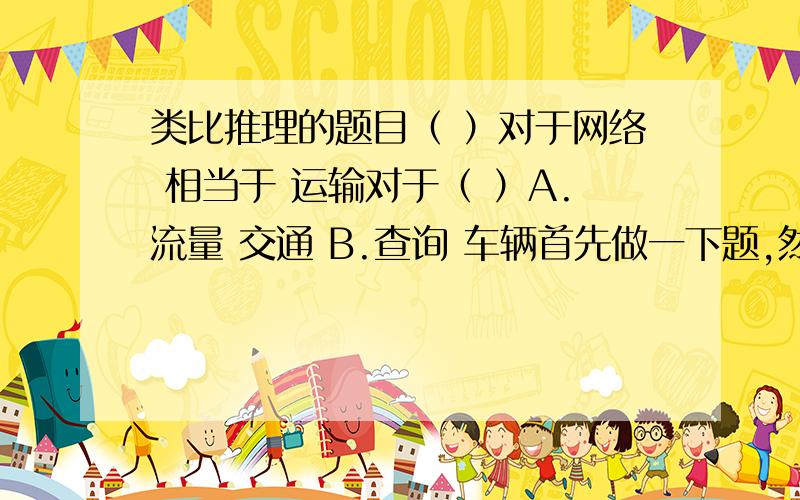 SCHOOL

类比推理的题目（ ）对于网络 相当于 运输对于（ ）A.流量 交通 B.查询 车辆首先做一下题,然